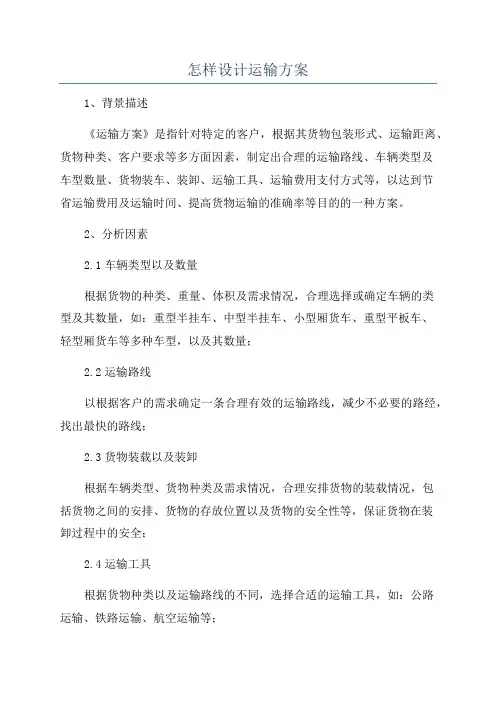 怎样设计运输方案

1、背景描述

《运输方案》是指针对特定的客户，根据其货物包装形式、运输距离、货物种类、客户要求等多方面因素，制定出合理的运输路线、车辆类型及车型数量、货物装车、装卸、运输工具、运输费用支付方式等，以达到节省运输费用及运输时间、提高货物运输的准确率等目的的一种方案。

2、分析因素

2.1 车辆类型以及数量

根据货物的种类、重量、体积及需求情况，合理选择或确定车辆的类型及其数量，如：重型半挂车、中型半挂车、小型厢货车、重型平板车、轻型厢货车等多种车型，以及其数量；

2.2 运输路线

以根据客户的需求确定一条合理有效的运输路线，减少不必要的路经，找出最快的路线；

2.3 货物装载以及装卸

根据车辆类型、货物种类及需求情况，合理安排货物的装载情况，包括货物之间的安排、货物的存放位置以及货物的安全性等，保证货物在装卸过程中的安全；

2.4 运输工具

根据货物种类以及运输路线的不同，选择合适的运输工具，如：公路运输、铁路运输、航空运输等；